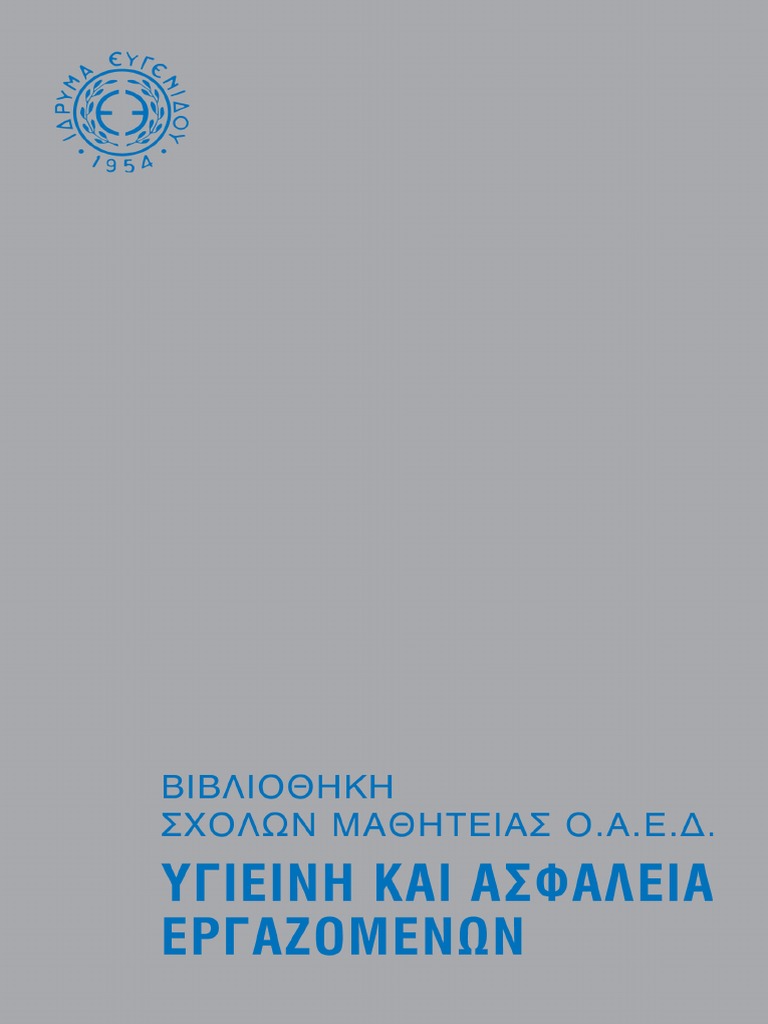 ΙΔΡΥΜΑ ΕΥΓΕΝΙΔΟΥ
1954

ΒΙΒΛΙΟΘΗΚΗ
ΣΧΟΛΩΝ ΜΑΘΗΤΕΙΑΣ Ο.Α.Ε.Δ.

ΥΓΙΕΙΝΗ ΚΑΙ ΑΣΦΑΛΕΙΑ ΕΡΓΑΖΟΜΕΝΩΝ